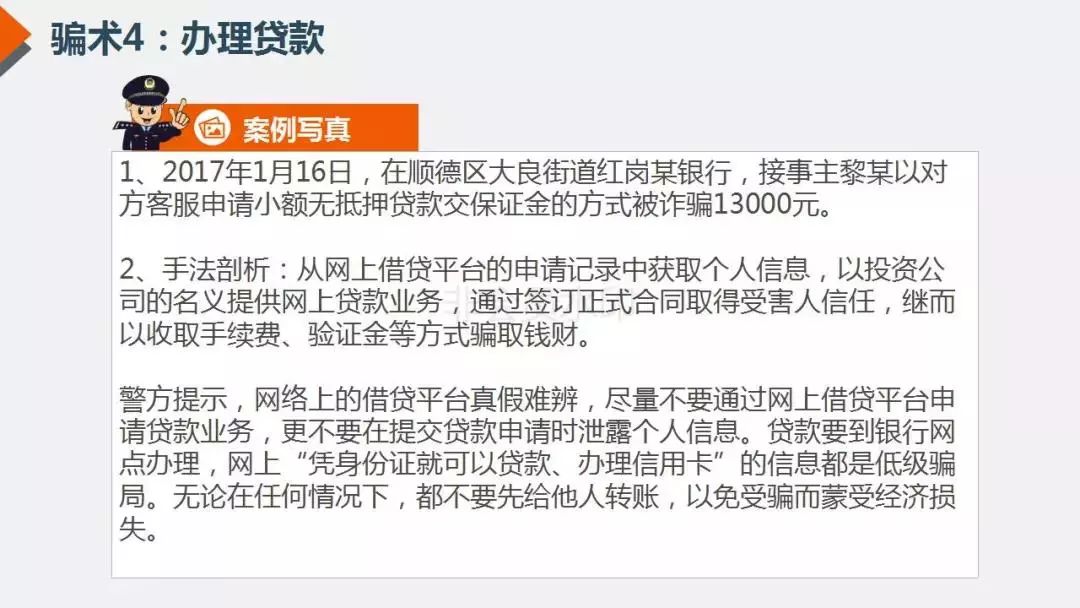 骗术4：办理贷款

案例写真

1、2017年1月16日，在顺德区大良街道红岗某银行，接事主黎某以对方客服申请小额无抵押贷款交保证金的方式被诈骗13000元。

2、手法剖析：从网上借贷平台的申请记录中获取个人信息，以投资公司的名义提供网上贷款业务，通过签订正式合同取得受害人信任，继而以收取手续费、验证金等方式骗取钱财。

警方提示，网络上的借贷平台真假难辨，尽量不要通过网上借贷平台申请贷款业务，更不要在提交贷款申请时泄露个人信息。贷款要到银行网点办理，网上“凭身份证就可以贷款、办理信用卡”的信息都是低级骗局。无论在任何情况下，都不要先给他人转账，以免受骗而蒙受经济损失。